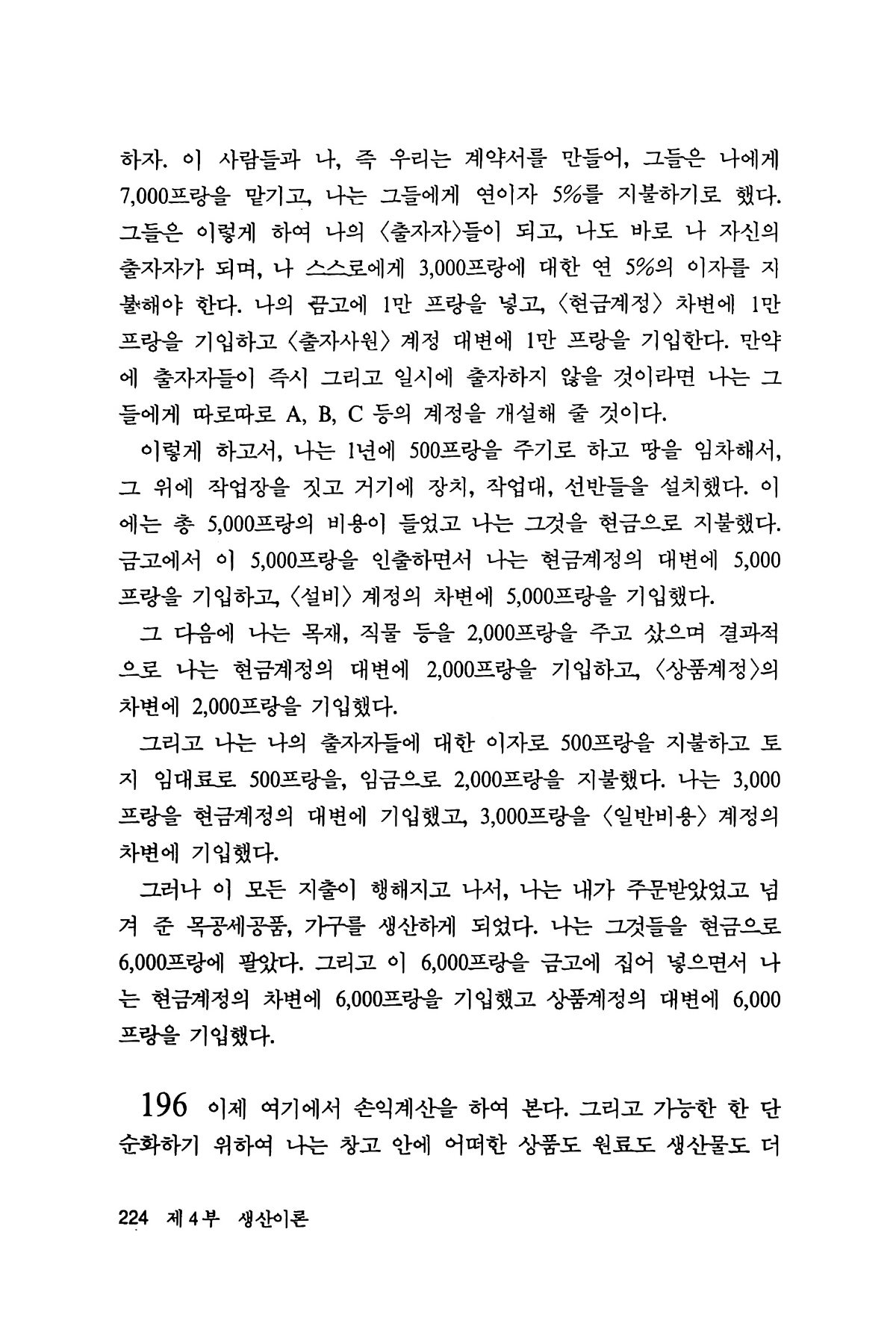 하자. 이 사람들과 나, 즉 우리는 계약서를 만들어, 그들은 나에게 7,000프랑을 맡기고, 나는 그들에게 연이자 5%를 지불하기로 했다. 그들은 이렇게 하여 나의 〈출자자〉들이 되고, 나도 바로 나 자신의 출자자가 되며, 나 스스로에게 3,000프랑에 대한 연 5%의 이자를 지불해야 한다. 나의 금고에 1만 프랑을 넣고, 〈현금계정〉 차변에 1만 프랑을 기입하고 〈출자사원〉 계정 대변에 1만 프랑을 기입한다. 만약에 출자자들이 즉시 그리고 일시에 출자하지 않을 것이라면 나는 그들에게 따로따로 A, B, C 등의 계정을 개설해 줄 것이다.

이렇게 하고서, 나는 1년에 500프랑을 주기로 하고 땅을 임차해서, 그 위에 작업장을 짓고 거기에 장치, 작업대, 선반들을 설치했다. 이에는 총 5,000프랑의 비용이 들었고 나는 그것을 현금으로 지불했다. 금고에서 이 5,000프랑을 인출하면서 나는 현금계정의 대변에 5,000프랑을 기입하고, 〈설비〉 계정의 차변에 5,000프랑을 기입했다.

그 다음에 나는 목재, 직물 등을 2,000프랑을 주고 샀으며 결과적으로 나는 현금계정의 대변에 2,000프랑을 기입하고, 〈상품계정〉의 차변에 2,000프랑을 기입했다.

그리고 나는 나의 출자자들에 대한 이자로 500프랑을 지불하고 토지 임대료로 500프랑을, 임금으로 2,000프랑을 지불했다. 나는 3,000프랑을 현금계정의 대변에 기입했고, 3,000프랑을 〈일반비용〉 계정의 차변에 기입했다.

그러나 이 모든 지출이 행해지고 나서, 나는 내가 주문받았었고 넘겨 준 목공세공품, 가구를 생산하게 되었다. 나는 그것들을 현금으로 6,000프랑에 팔았다. 그리고 이 6,000프랑을 금고에 집어 넣으면서 나는 현금계정의 차변에 6,000프랑을 기입했고 상품계정의 대변에 6,000프랑을 기입했다.

196 이제 여기에서 손익계산을 하여 본다. 그리고 가능한 한 단순화하기 위하여 나는 창고 안에 어떠한 상품도 원료도 생산물도 더

224 제 4 부 생산이론